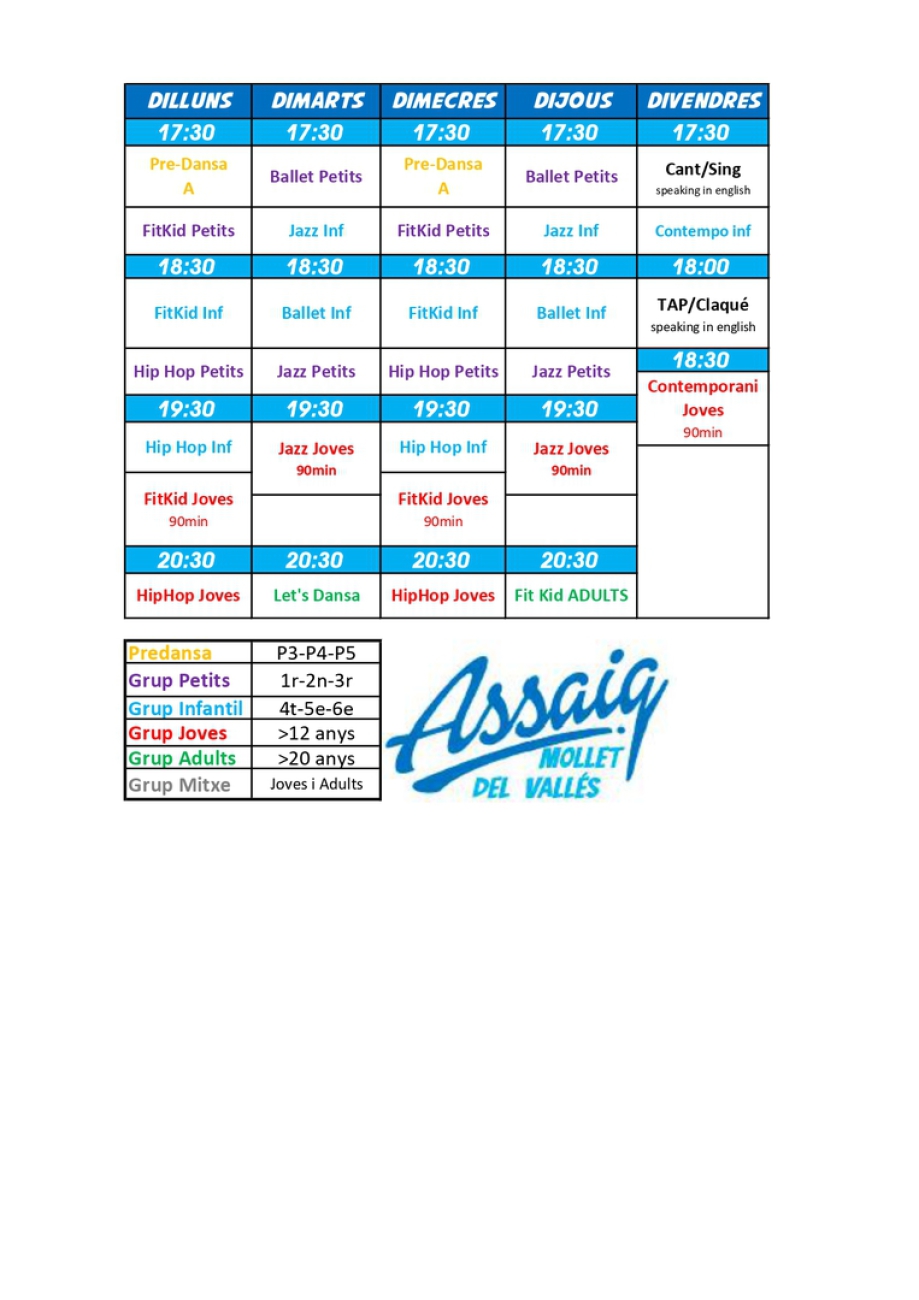 | DILLUNS | DIMARTS | DIMECRES | DIJOUS | DIVENDRES |
|---|---|---|---|---|
| 17:30 | 17:30 | 17:30 | 17:30 | 17:30 |
| Pre-Dansa A | Ballet Petits | Pre-Dansa A | Ballet Petits | Cant/Sing speaking in english |
| FitKid Petits | Jazz Inf | FitKid Petits | Jazz Inf | Contempo inf |
| 18:30 | 18:30 | 18:30 | 18:30 | 18:00 |
| FitKid Inf | Ballet Inf | FitKid Inf | Ballet Inf | TAP/Claqué speaking in english |
| Hip Hop Petits | Jazz Petits | Hip Hop Petits | Jazz Petits | 18:30 |
| 19:30 | 19:30 | 19:30 | 19:30 | Contemporani Joves 90min |
| Hip Hop Inf | Jazz Joves 90min | Hip Hop Inf | Jazz Joves 90min | |
| FitKid Joves 90min | | FitKid Joves 90min | | |
| 20:30 | 20:30 | 20:30 | 20:30 | |
| HipHop Joves | Let's Dansa | HipHop Joves | Fit Kid ADULTS | |

| Predansa | P3-P4-P5 |
|---|---|
| Grup Petits | 1r-2n-3r |
| Grup Infantil | 4t-5e-6e |
| Grup Joves | >12 anys |
| Grup Adults | >20 anys |
| Grup Mitxe | Joves i Adults |

Assaig MOLLET DEL VALLÉS